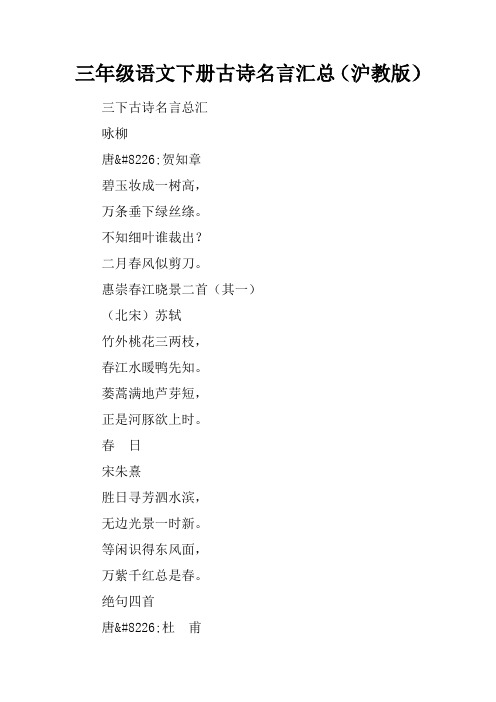 三年级语文下册古诗名言汇总（沪教版）

三下古诗名言总汇

咏柳

唐&#8226;贺知章

碧玉妆成一树高，

万条垂下绿丝绦。

不知细叶谁裁出？

二月春风似剪刀。

惠崇春江晓景二首（其一）

（北宋）苏轼

竹外桃花三两枝，

春江水暖鸭先知。

蒌蒿满地芦芽短，

正是河豚欲上时。

春　日

宋朱熹

胜日寻芳泗水滨，

无边光景一时新。

等闲识得东风面，

万紫千红总是春。

绝句四首

唐&#8226;杜　甫